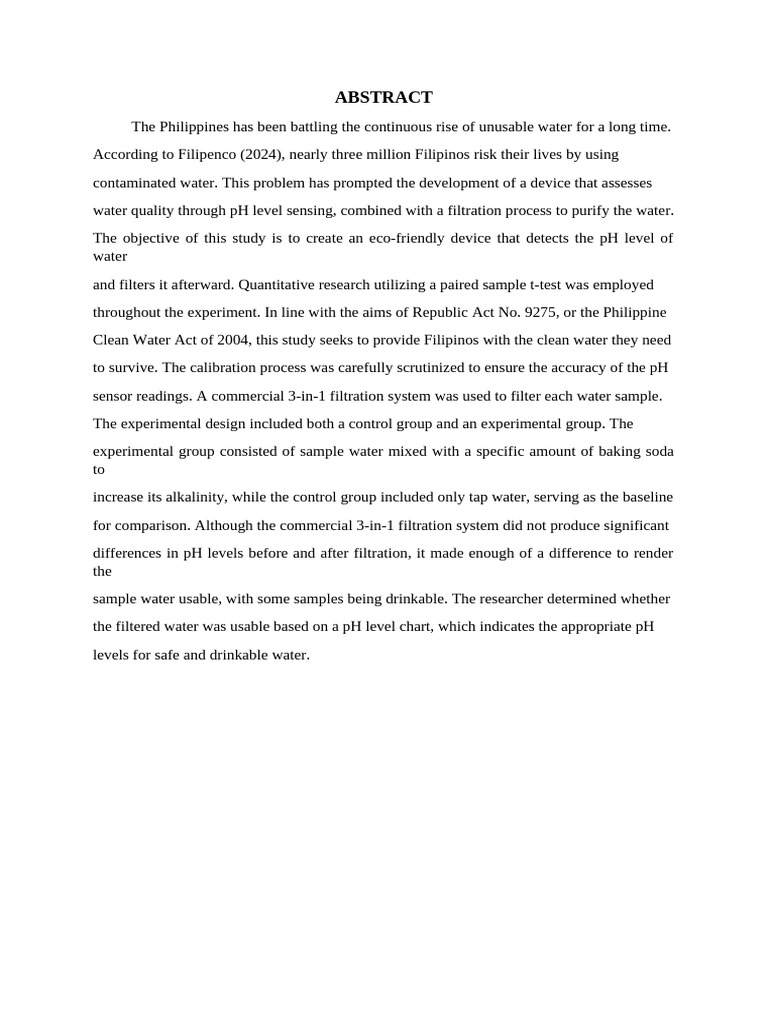 ABSTRACT

The Philippines has been battling the continuous rise of unusable water for a long time. According to Filipenco (2024), nearly three million Filipinos risk their lives by using contaminated water. This problem has prompted the development of a device that assesses water quality through pH level sensing, combined with a filtration process to purify the water. The objective of this study is to create an eco-friendly device that detects the pH level of water and filters it afterward. Quantitative research utilizing a paired sample t-test was employed throughout the experiment. In line with the aims of Republic Act No. 9275, or the Philippine Clean Water Act of 2004, this study seeks to provide Filipinos with the clean water they need to survive. The calibration process was carefully scrutinized to ensure the accuracy of the pH sensor readings. A commercial 3-in-1 filtration system was used to filter each water sample. The experimental design included both a control group and an experimental group. The experimental group consisted of sample water mixed with a specific amount of baking soda to increase its alkalinity, while the control group included only tap water, serving as the baseline for comparison. Although the commercial 3-in-1 filtration system did not produce significant differences in pH levels before and after filtration, it made enough of a difference to render the sample water usable, with some samples being drinkable. The researcher determined whether the filtered water was usable based on a pH level chart, which indicates the appropriate pH levels for safe and drinkable water.